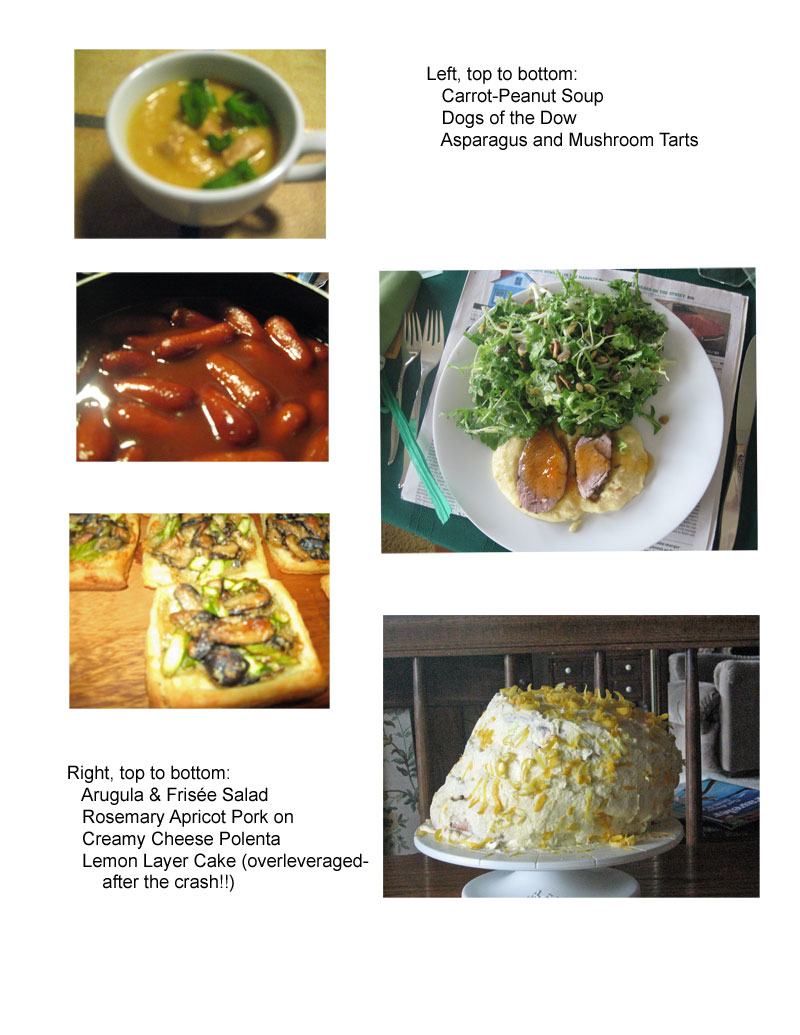 Left, top to bottom:
Carrot-Peanut Soup
Dogs of the Dow
Asparagus and Mushroom Tarts

Right, top to bottom:
Arugula & Frisée Salad
Rosemary Apricot Pork on
Creamy Cheese Polenta
Lemon Layer Cake (overleveraged-
after the crash!!)